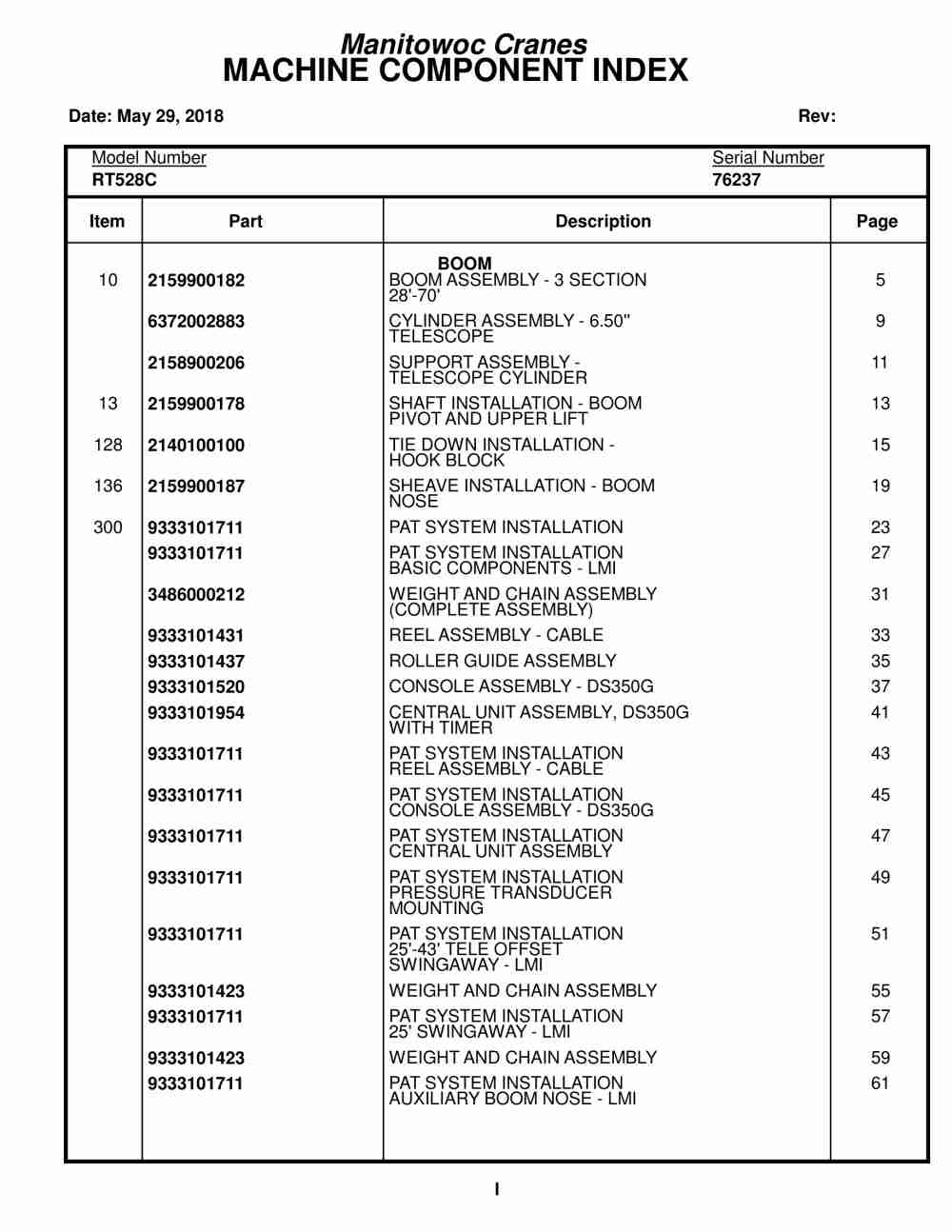 Manitowoc Cranes
MACHINE COMPONENT INDEX

Date: May 29, 2018 Rev:

Model Number
RT528C

Serial Number
76237

| Item | Part | Description | Page |
|---|---|---|---|
| | | BOOM | |
| 10 | 2159900182 | BOOM ASSEMBLY - 3 SECTION 28'-70' | 5 |
| | 6372002883 | CYLINDER ASSEMBLY - 6.50" TELESCOPE | 9 |
| | 2158900206 | SUPPORT ASSEMBLY - TELESCOPE CYLINDER | 11 |
| 13 | 2159900178 | SHAFT INSTALLATION - BOOM PIVOT AND UPPER LIFT | 13 |
| 128 | 2140100100 | TIE DOWN INSTALLATION - HOOK BLOCK | 15 |
| 136 | 2159900187 | SHEAVE INSTALLATION - BOOM NOSE | 19 |
| 300 | 9333101711 | PAT SYSTEM INSTALLATION | 23 |
| | 9333101711 | PAT SYSTEM INSTALLATION BASIC COMPONENTS - LMI | 27 |
| | 3486000212 | WEIGHT AND CHAIN ASSEMBLY (COMPLETE ASSEMBLY) | 31 |
| | 9333101431 | REEL ASSEMBLY - CABLE | 33 |
| | 9333101437 | ROLLER GUIDE ASSEMBLY | 35 |
| | 9333101520 | CONSOLE ASSEMBLY - DS350G | 37 |
| | 9333101954 | CENTRAL UNIT ASSEMBLY, DS350G WITH TIMER | 41 |
| | 9333101711 | PAT SYSTEM INSTALLATION REEL ASSEMBLY - CABLE | 43 |
| | 9333101711 | PAT SYSTEM INSTALLATION CONSOLE ASSEMBLY - DS350G | 45 |
| | 9333101711 | PAT SYSTEM INSTALLATION CENTRAL UNIT ASSEMBLY | 47 |
| | 9333101711 | PAT SYSTEM INSTALLATION PRESSURE TRANSDUCER MOUNTING | 49 |
| | 9333101711 | PAT SYSTEM INSTALLATION 25'-43' TELE OFFSET SWINGAWAY - LMI | 51 |
| | 9333101423 | WEIGHT AND CHAIN ASSEMBLY | 55 |
| | 9333101711 | PAT SYSTEM INSTALLATION 25' SWINGAWAY - LMI | 57 |
| | 9333101423 | WEIGHT AND CHAIN ASSEMBLY | 59 |
| | 9333101711 | PAT SYSTEM INSTALLATION AUXILIARY BOOM NOSE - LMI | 61 |

I